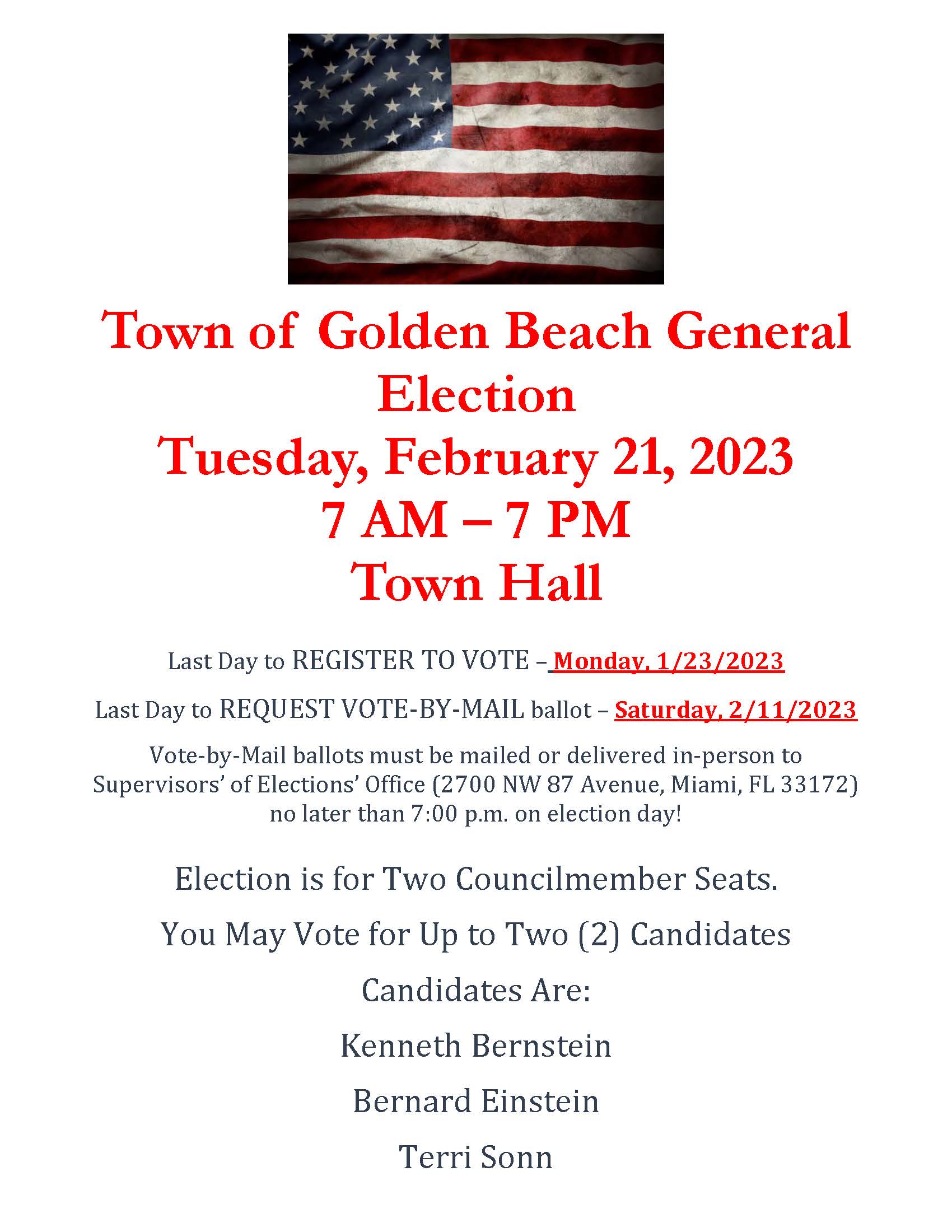 Town of Golden Beach General Election
Tuesday, February 21, 2023
7 AM – 7 PM
Town Hall

Last Day to REGISTER TO VOTE – Monday, 1/23/2023

Last Day to REQUEST VOTE-BY-MAIL ballot – Saturday, 2/11/2023

Vote-by-Mail ballots must be mailed or delivered in-person to Supervisors' of Elections' Office (2700 NW 87 Avenue, Miami, FL 33172) no later than 7:00 p.m. on election day!

Election is for Two Councilmember Seats.

You May Vote for Up to Two (2) Candidates

Candidates Are:

Kenneth Bernstein

Bernard Einstein

Terri Sonn